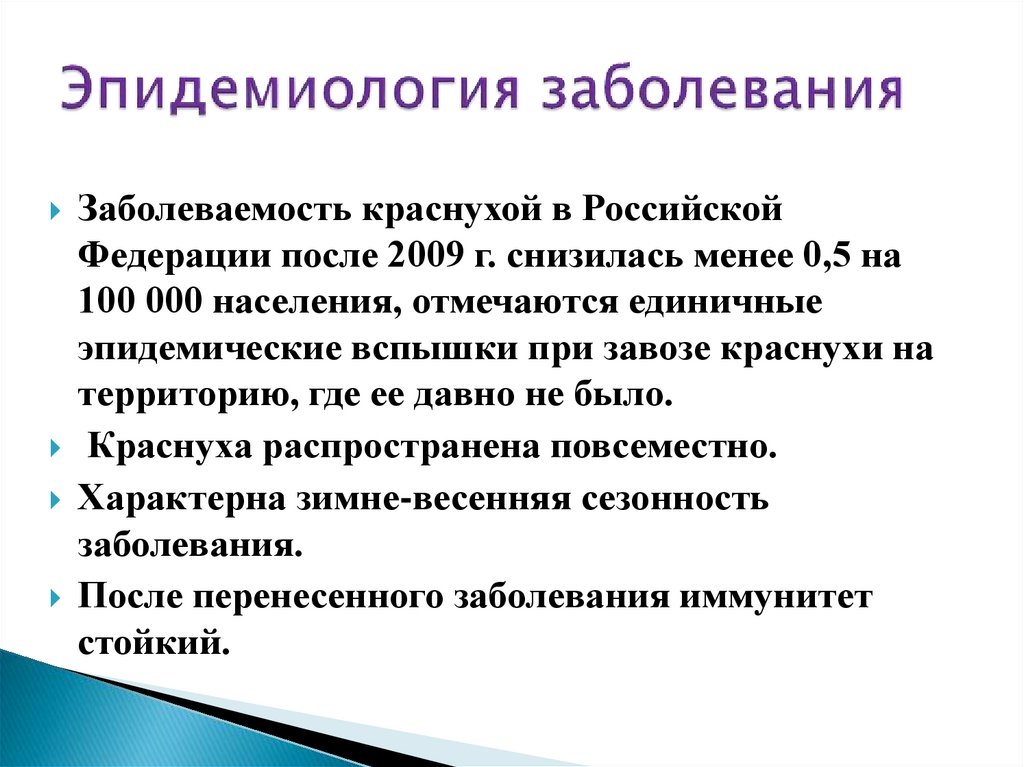 Эпидемиология заболевания

Заболеваемость краснухой в Российской Федерации после 2009 г. снизилась менее 0,5 на 100 000 населения, отмечаются единичные эпидемические вспышки при завозе краснухи на территорию, где ее давно не было.

Краснуха распространена повсеместно.

Характерна зимне-весенняя сезонность заболевания.

После перенесенного заболевания иммунитет стойкий.